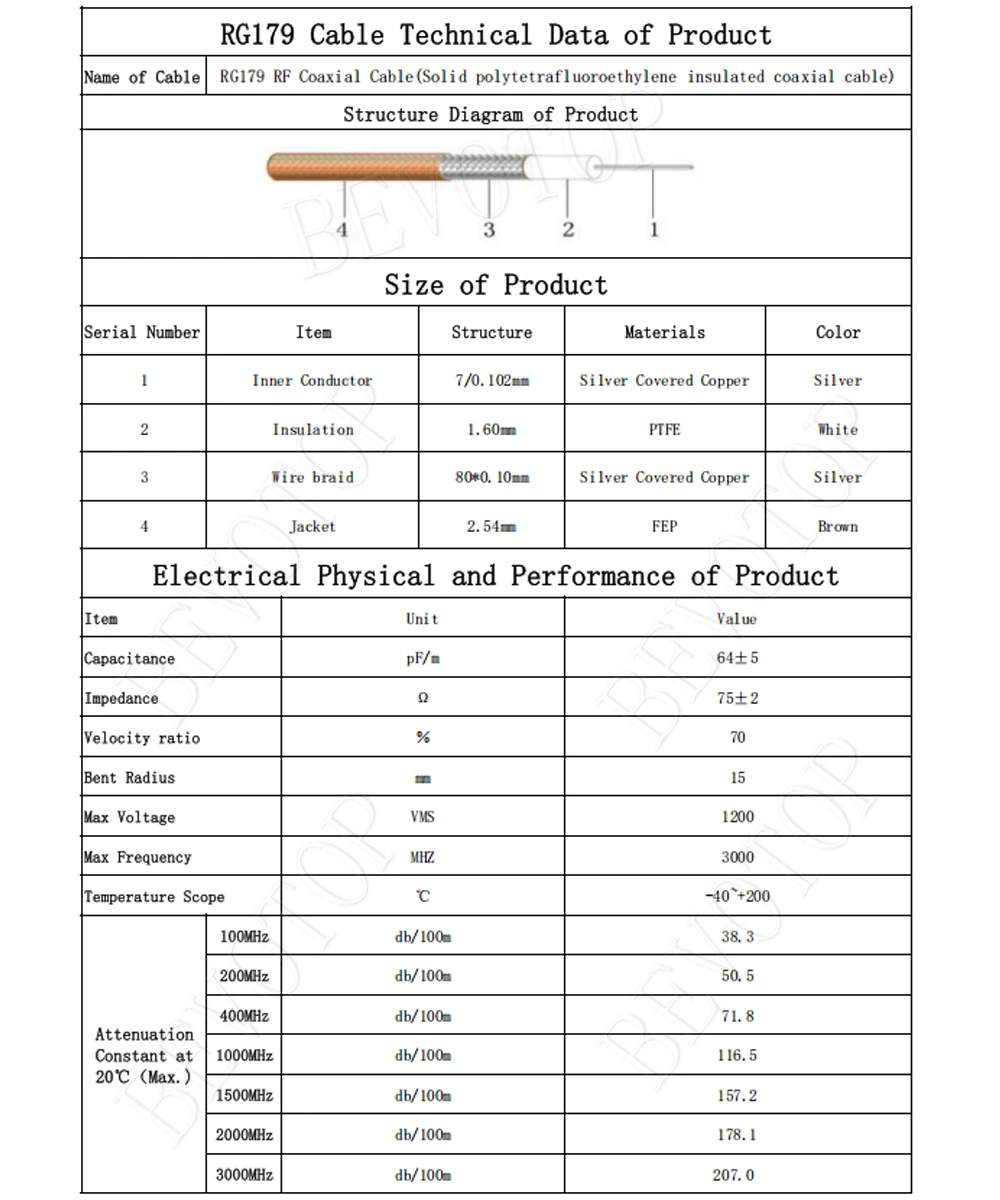 RG179 Cable Technical Data of Product

Name of Cable RG179 RF Coaxial Cable(Solid polytetrafluoroethylene insulated coaxial cable)

Structure Diagram of Product

4 3 2 1

Size of Product

| Serial Number | Item | Structure | Materials | Color |
|---|---|---|---|---|
| 1 | Inner Conductor | 7/0.102mm | Silver Covered Copper | Silver |
| 2 | Insulation | 1.60mm | PTFE | White |
| 3 | Wire braid | 80*0.10mm | Silver Covered Copper | Silver |
| 4 | Jacket | 2.54mm | FEP | Brown |

Electrical Physical and Performance of Product

| Item | | Unit | Value |
|---|---|---|---|
| Capacitance | | pF/m | 64±5 |
| Impedance | | Ω | 75±2 |
| Velocity ratio | | % | 70 |
| Bent Radius | | mm | 15 |
| Max Voltage | | VMS | 1200 |
| Max Frequency | | MHZ | 3000 |
| Temperature Scope | | ℃ | -40~+200 |
| Attenuation Constant at 20℃ (Max.) | 100MHz | db/100m | 38.3 |
| | 200MHz | db/100m | 50.5 |
| | 400MHz | db/100m | 71.8 |
| | 1000MHz | db/100m | 116.5 |
| | 1500MHz | db/100m | 157.2 |
| | 2000MHz | db/100m | 178.1 |
| | 3000MHz | db/100m | 207.0 |

BEVOTOP